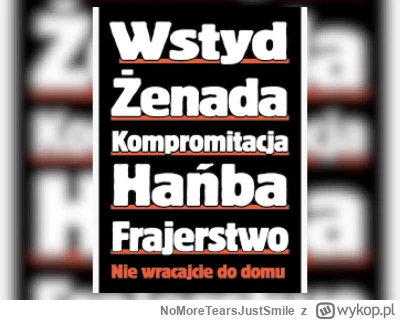 Wstyd
Żenada
Kompromitacja
Hańba
Frajerstwo
Nie wracajcie do domu

NoMoreTearsJustSmile z wykop.pl